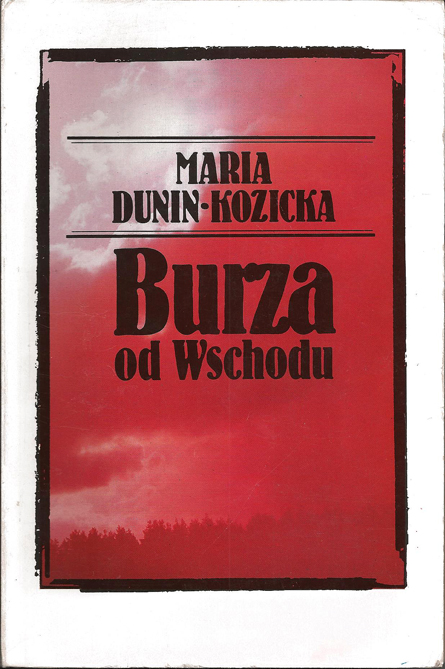 MARIA
DUNIN-KOZICKA

Burza
od Wschodu